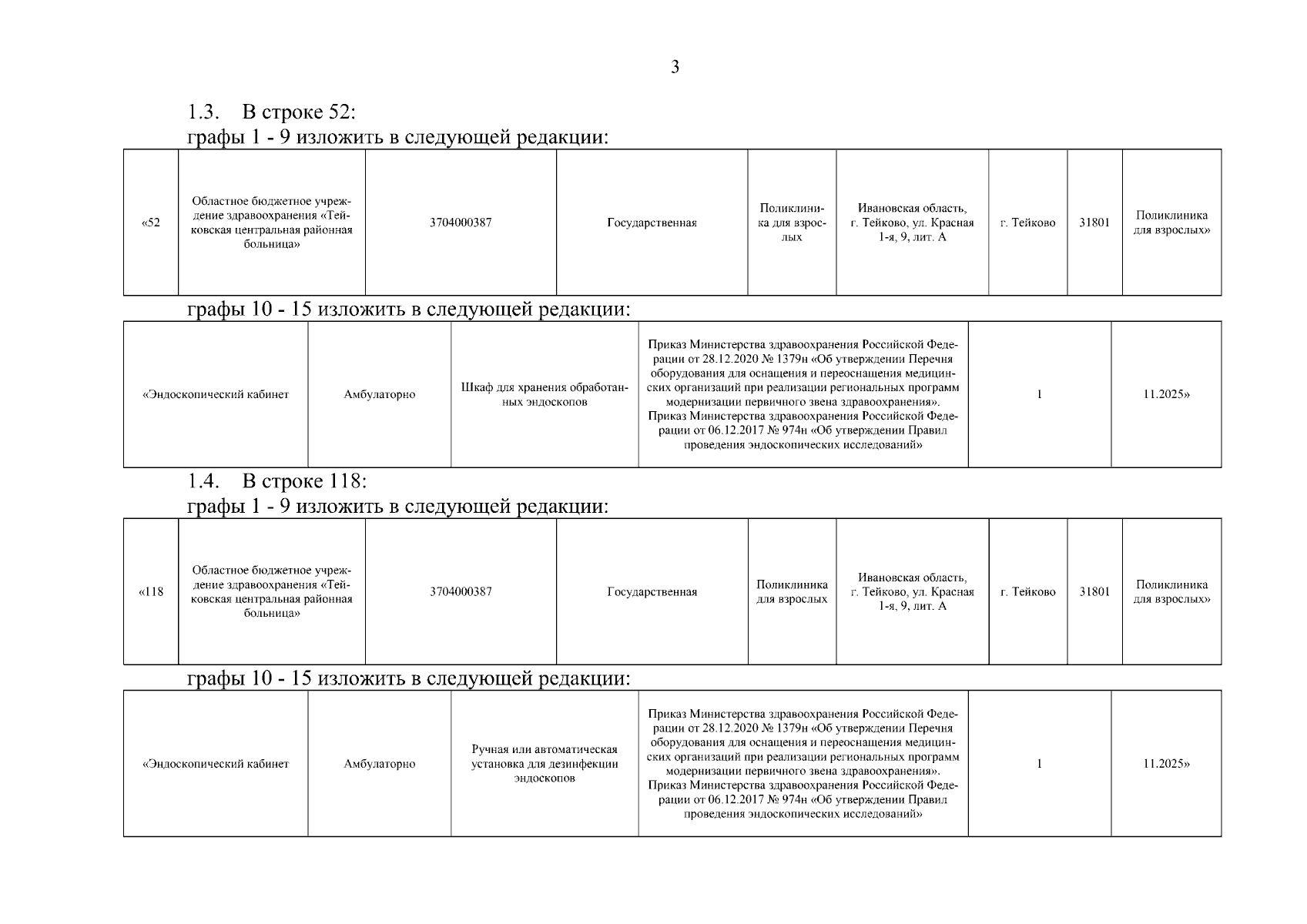 3

1.3. В строке 52:

графы 1 - 9 изложить в следующей редакции:

| «52 | Областное бюджетное учреждение здравоохранения «Тейковская центральная районная больница» | 3704000387 | Государственная | Поликлиника для взрослых | Ивановская область, г. Тейково, ул. Красная 1-я, 9, лит. А | г. Тейково | 31801 | Поликлиника для взрослых» |
|---|---|---|---|---|---|---|---|---|

графы 10 - 15 изложить в следующей редакции:

| «Эндоскопический кабинет | Амбулаторно | Шкаф для хранения обработанных эндоскопов | Приказ Министерства здравоохранения Российской Федерации от 28.12.2020 № 1379н «Об утверждении Перечня оборудования для оснащения и переоснащения медицинских организаций при реализации региональных программ модернизации первичного звена здравоохранения». Приказ Министерства здравоохранения Российской Федерации от 06.12.2017 № 974н «Об утверждении Правил проведения эндоскопических исследований» | 1 | 11.2025» |
|---|---|---|---|---|---|

1.4. В строке 118:

графы 1 - 9 изложить в следующей редакции:

| «118 | Областное бюджетное учреждение здравоохранения «Тейковская центральная районная больница» | 3704000387 | Государственная | Поликлиника для взрослых | Ивановская область, г. Тейково, ул. Красная 1-я, 9, лит. А | г. Тейково | 31801 | Поликлиника для взрослых» |
|---|---|---|---|---|---|---|---|---|

графы 10 - 15 изложить в следующей редакции:

| «Эндоскопический кабинет | Амбулаторно | Ручная или автоматическая установка для дезинфекции эндоскопов | Приказ Министерства здравоохранения Российской Федерации от 28.12.2020 № 1379н «Об утверждении Перечня оборудования для оснащения и переоснащения медицинских организаций при реализации региональных программ модернизации первичного звена здравоохранения». Приказ Министерства здравоохранения Российской Федерации от 06.12.2017 № 974н «Об утверждении Правил проведения эндоскопических исследований» | 1 | 11.2025» |
|---|---|---|---|---|---|